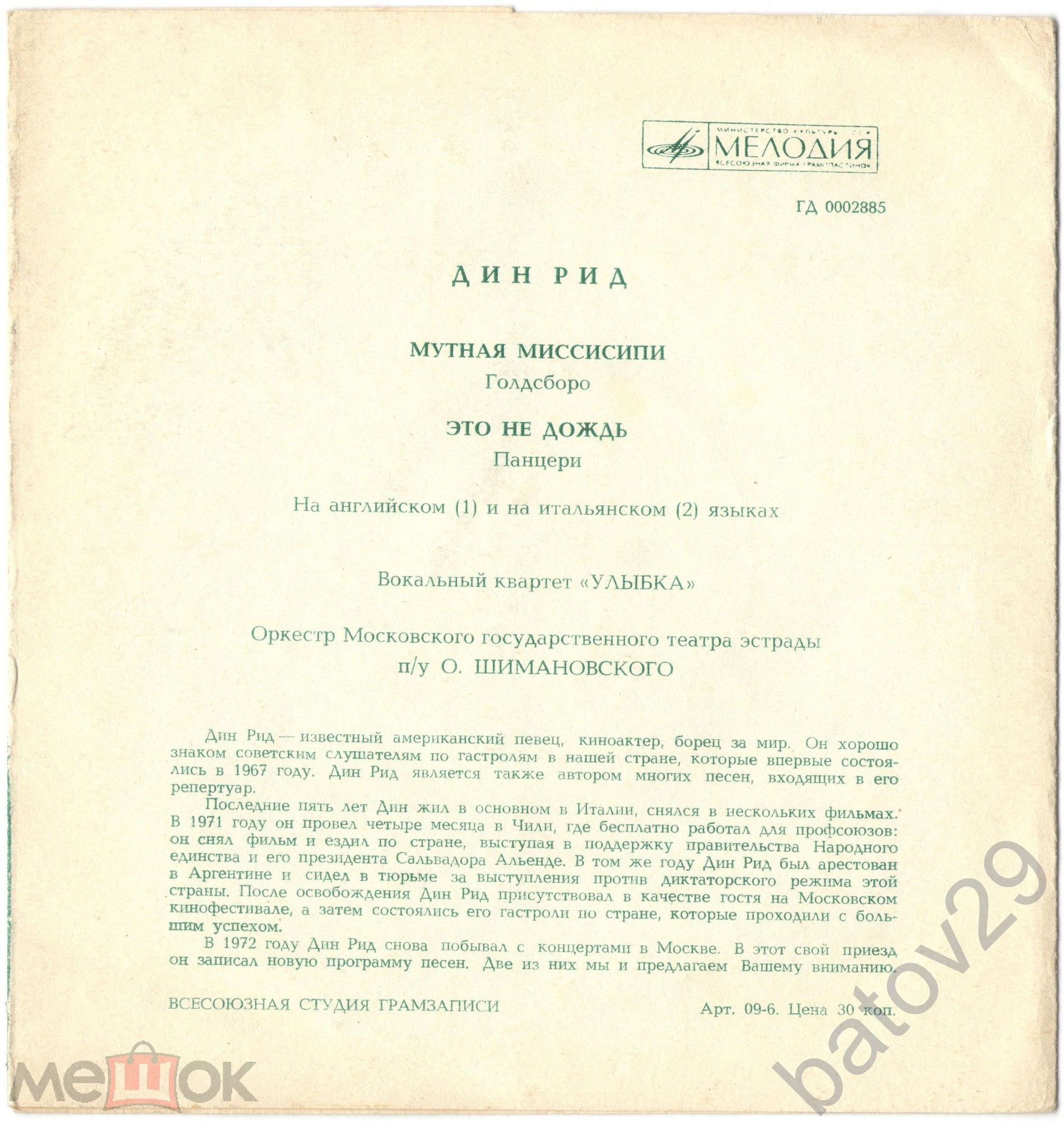 МИНИСТЕРСТВО КУЛЬТУРЫ СССР
МЕЛОДИЯ
ВСЕСОЮЗНАЯ ФИРМА ГРАМПЛАСТИНОК

ГД 0002885

ДИН РИД

МУТНАЯ МИССИСИПИ
Голдсборо

ЭТО НЕ ДОЖДЬ
Панцери

На английском (1) и на итальянском (2) языках

Вокальный квартет «УЛЫБКА»

Оркестр Московского государственного театра эстрады
п/у О. ШИМАНОВСКОГО

Дин Рид — известный американский певец, киноактер, борец за мир. Он хорошо знаком советским слушателям по гастролям в нашей стране, которые впервые состоялись в 1967 году. Дин Рид является также автором многих песен, входящих в его репертуар.

Последние пять лет Дин жил в основном в Италии, снялся в нескольких фильмах. В 1971 году он провел четыре месяца в Чили, где бесплатно работал для профсоюзов: он снял фильм и ездил по стране, выступая в поддержку правительства Народного единства и его президента Сальвадора Альенде. В том же году Дин Рид был арестован в Аргентине и сидел в тюрьме за выступления против диктаторского режима этой страны. После освобождения Дин Рид присутствовал в качестве гостя на Московском кинофестивале, а затем состоялись его гастроли по стране, которые проходили с большим успехом.

В 1972 году Дин Рид снова побывал с концертами в Москве. В этот свой приезд он записал новую программу песен. Две из них мы и предлагаем Вашему вниманию.

ВСЕСОЮЗНАЯ СТУДИЯ ГРАМЗАПИСИ

Арт. 09-6. Цена 30 коп.

мешок

batov29